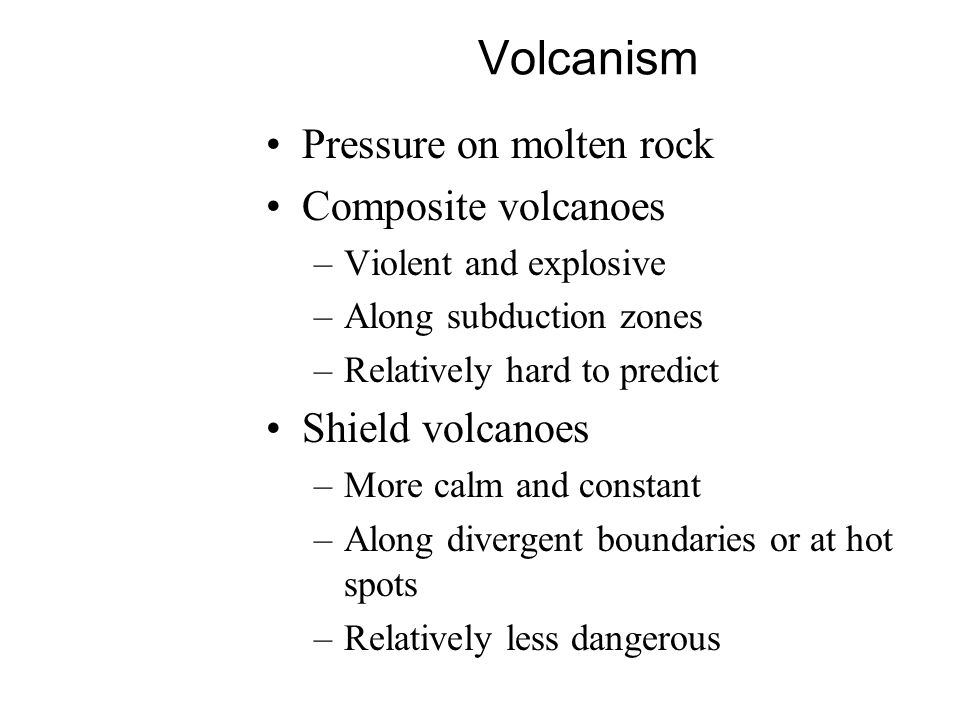 Volcanism

• Pressure on molten rock
• Composite volcanoes
– Violent and explosive
– Along subduction zones
– Relatively hard to predict
• Shield volcanoes
– More calm and constant
– Along divergent boundaries or at hot spots
– Relatively less dangerous